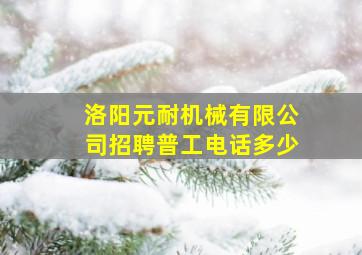 洛阳元耐机械有限公司招聘普工电话多少